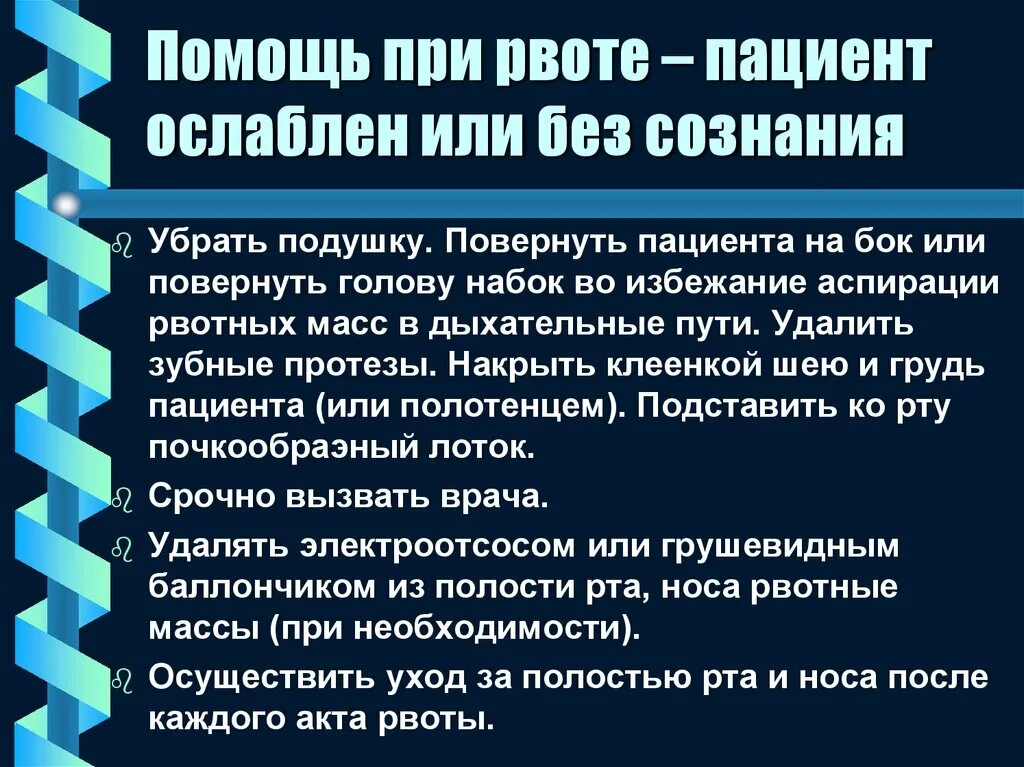 Помощь при рвоте – пациент ослаблен или без сознания

Убрать подушку. Повернуть пациента на бок или повернуть голову набок во избежание аспирации рвотных масс в дыхательные пути. Удалить зубные протезы. Накрыть клеенкой шею и грудь пациента (или полотенцем). Подставить ко рту почкообразный лоток.

Срочно вызвать врача.

Удалять электроотсосом или грушевидным баллончиком из полости рта, носа рвотные массы (при необходимости).

Осуществить уход за полостью рта и носа после каждого акта рвоты.